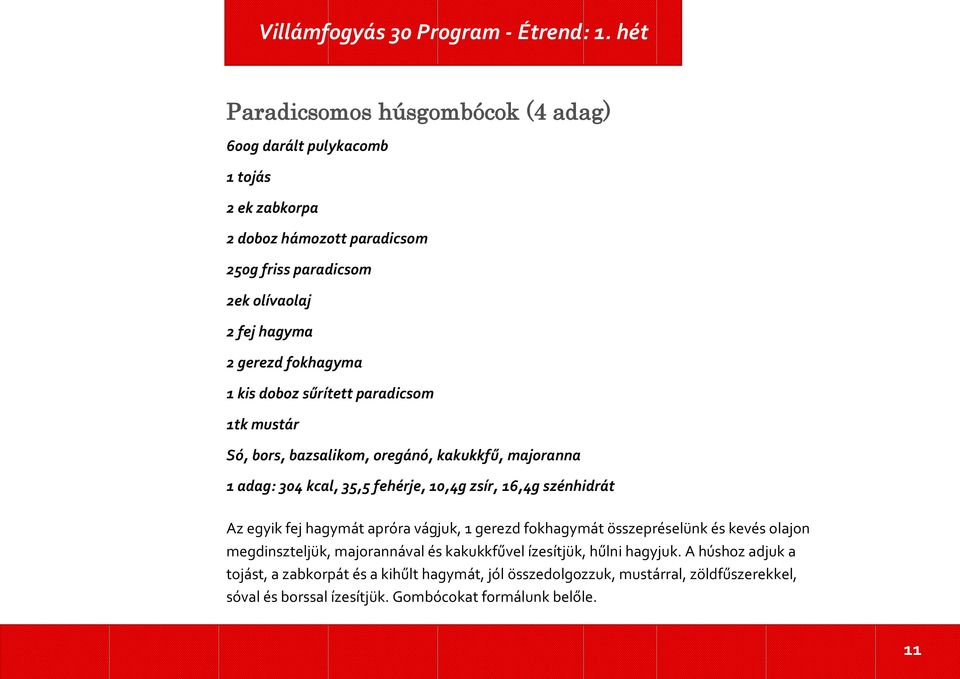 Villámfogyás 30 Program - Étrend: 1. hét

Paradicsomos húsgombócok (4 adag)

600g darált pulykacomb

1 tojás

2 ek zabkorpa

2 doboz hámozott paradicsom

250g friss paradicsom

2ek olívaolaj

2 fej hagyma

2 gerezd fokhagyma

1 kis doboz sűrített paradicsom

1tk mustár

Só, bors, bazsalikom, oregánó, kakukkfű, majoranna

1 adag: 304 kcal, 35,5 fehérje, 10,4g zsír, 16,4g szénhidrát

Az egyik fej hagymát apróra vágjuk, 1 gerezd fokhagymát összepréselünk és kevés olajon megdinszteljük, majorannával és kakukkfűvel ízesítjük, hűlni hagyjuk. A húshoz adjuk a tojást, a zabkorpát és a kihűlt hagymát, jól összedolgozzuk, mustárral, zöldfűszerekkel, sóval és borssal ízesítjük. Gombócokat formálunk belőle.

11